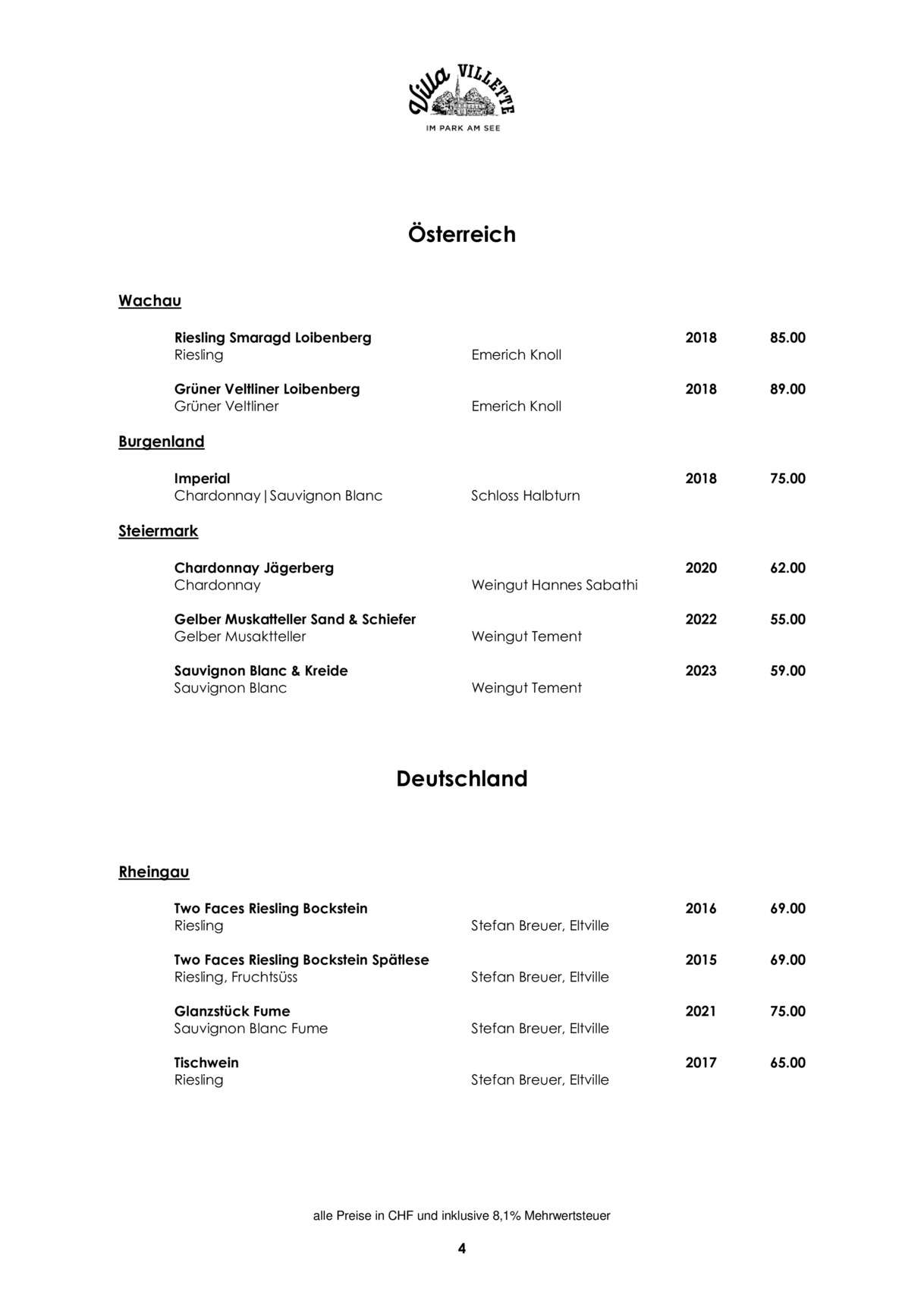 Villa VILLETTE
IM PARK AM SEE

Österreich

Wachau

Riesling Smaragd Loibenberg 2018 85.00
Riesling Emerich Knoll

Grüner Veltliner Loibenberg 2018 89.00
Grüner Veltliner Emerich Knoll

Burgenland

Imperial 2018 75.00
Chardonnay|Sauvignon Blanc Schloss Halbturn

Steiermark

Chardonnay Jägerberg 2020 62.00
Chardonnay Weingut Hannes Sabathi

Gelber Muskatteller Sand & Schiefer 2022 55.00
Gelber Musaktteller Weingut Tement

Sauvignon Blanc & Kreide 2023 59.00
Sauvignon Blanc Weingut Tement

Deutschland

Rheingau

Two Faces Riesling Bockstein 2016 69.00
Riesling Stefan Breuer, Eltville

Two Faces Riesling Bockstein Spätlese 2015 69.00
Riesling, Fruchtsüss Stefan Breuer, Eltville

Glanzstück Fume 2021 75.00
Sauvignon Blanc Fume Stefan Breuer, Eltville

Tischwein 2017 65.00
Riesling Stefan Breuer, Eltville

alle Preise in CHF und inklusive 8,1% Mehrwertsteuer

4